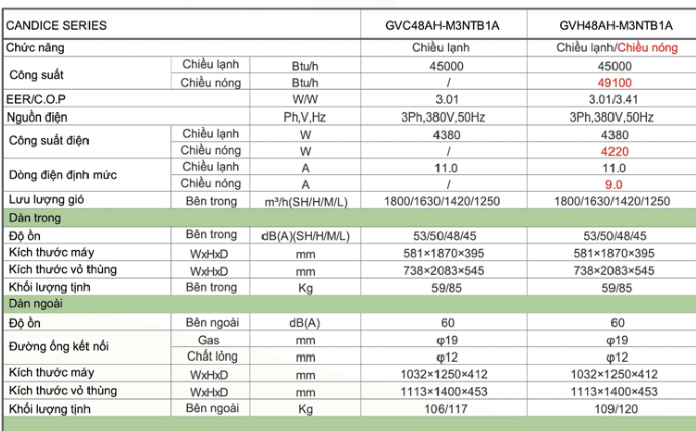 | CANDICE SERIES | | | GVC48AH-M3NTB1A | GVH48AH-M3NTB1A |
|---|---|---|---|---|
| Chức năng | | | Chiều lạnh | Chiều lạnh/Chiều nóng |
| Công suất | Chiều lạnh | Btu/h | 45000 | 45000 |
| | Chiều nóng | Btu/h | / | 49100 |
| EER/C.O.P | | W/W | 3.01 | 3.01/3.41 |
| Nguồn điện | | Ph,V,Hz | 3Ph,380V,50Hz | 3Ph,380V,50Hz |
| Công suất điện | Chiều lạnh | W | 4380 | 4380 |
| | Chiều nóng | W | / | 4220 |
| Dòng điện định mức | Chiều lạnh | A | 11.0 | 11.0 |
| | Chiều nóng | A | / | 9.0 |
| Lưu lượng gió | Bên trong | m³/h(SH/H/M/L) | 1800/1630/1420/1250 | 1800/1630/1420/1250 |
| Dàn trong | | | | |
| Độ ồn | Bên trong | dB(A)(SH/H/M/L) | 53/50/48/45 | 53/50/48/45 |
| Kích thước máy | WxHxD | mm | 581×1870×395 | 581×1870×395 |
| Kích thước vỏ thùng | WxHxD | mm | 738×2083×545 | 738×2083×545 |
| Khối lượng tịnh | Bên trong | Kg | 59/85 | 59/85 |
| Dàn ngoài | | | | |
| Độ ồn | Bên ngoài | dB(A) | 60 | 60 |
| Đường ống kết nối | Gas | mm | φ19 | φ19 |
| | Chất lỏng | mm | φ12 | φ12 |
| Kích thước máy | WxHxD | mm | 1032×1250×412 | 1032×1250×412 |
| Kích thước vỏ thùng | WxHxD | mm | 1113×1400×453 | 1113×1400×453 |
| Khối lượng tịnh | Bên ngoài | Kg | 106/117 | 109/120 |